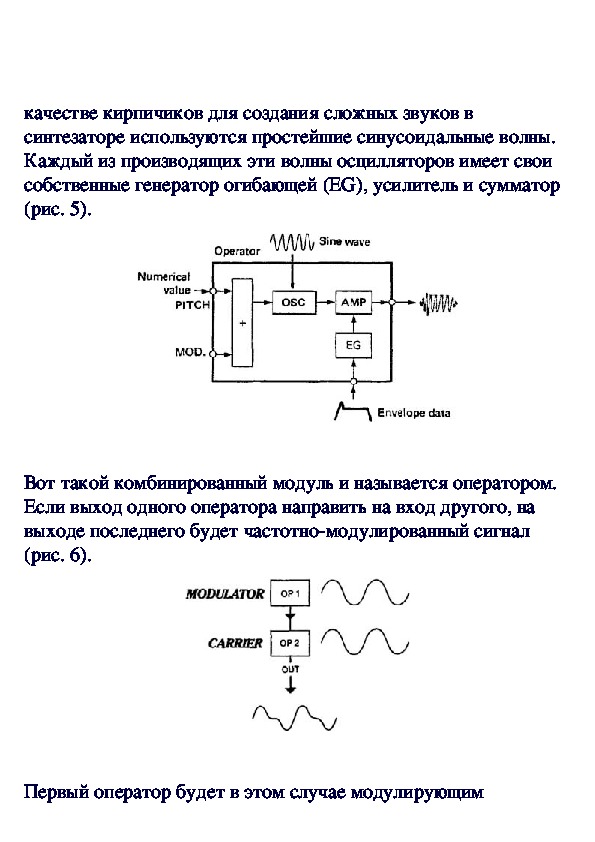 качестве кирпичиков для создания сложных звуков в синтезаторе используются простейшие синусоидальные волны. Каждый из производящих эти волны осцилляторов имеет свои собственные генератор огибающей (EG), усилитель и сумматор (рис. 5).

Operator
Sine wave
Numerical value
PITCH
MOD.
+
OSC
AMP
EG
Envelope data

Вот такой комбинированный модуль и называется оператором. Если выход одного оператора направить на вход другого, на выходе последнего будет частотно-модулированный сигнал (рис. 6).

MODULATOR
OP 1
CARRIER
OP 2
OUT

Первый оператор будет в этом случае модулирующим